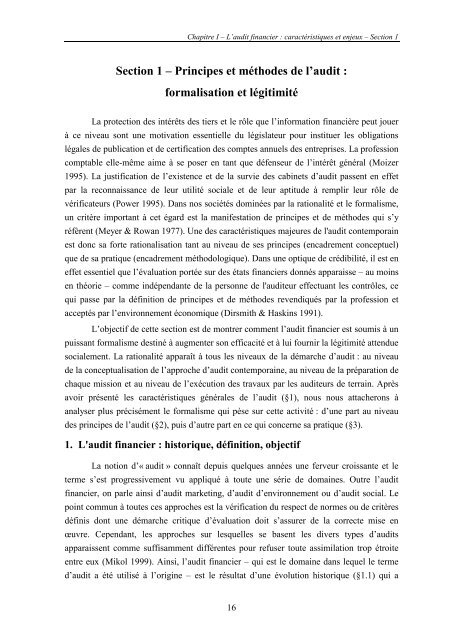 Chapitre I – L'audit financier : caractéristiques et enjeux – Section 1

Section 1 – Principes et méthodes de l'audit : formalisation et légitimité

La protection des intérêts des tiers et le rôle que l'information financière peut jouer à ce niveau sont une motivation essentielle du législateur pour instituer les obligations légales de publication et de certification des comptes annuels des entreprises. La profession comptable elle-même aime à se poser en tant que défenseur de l'intérêt général (Moizer 1995). La justification de l'existence et de la survie des cabinets d'audit passent en effet par la reconnaissance de leur utilité sociale et de leur aptitude à remplir leur rôle de vérificateurs (Power 1995). Dans nos sociétés dominées par la rationalité et le formalisme, un critère important à cet égard est la manifestation de principes et de méthodes qui s'y réfèrent (Meyer & Rowan 1977). Une des caractéristiques majeures de l'audit contemporain est donc sa forte rationalisation tant au niveau de ses principes (encadrement conceptuel) que de sa pratique (encadrement méthodologique). Dans une optique de crédibilité, il est en effet essentiel que l'évaluation portée sur des états financiers donnés apparaisse – au moins en théorie – comme indépendante de la personne de l'auditeur effectuant les contrôles, ce qui passe par la définition de principes et de méthodes revendiqués par la profession et acceptés par l'environnement économique (Dirsmith & Haskins 1991).

L'objectif de cette section est de montrer comment l'audit financier est soumis à un puissant formalisme destiné à augmenter son efficacité et à lui fournir la légitimité attendue socialement. La rationalité apparaît à tous les niveaux de la démarche d'audit : au niveau de la conceptualisation de l'approche d'audit contemporaine, au niveau de la préparation de chaque mission et au niveau de l'exécution des travaux par les auditeurs de terrain. Après avoir présenté les caractéristiques générales de l'audit (§1), nous nous attacherons à analyser plus précisément le formalisme qui pèse sur cette activité : d'une part au niveau des principes de l'audit (§2), puis d'autre part en ce qui concerne sa pratique (§3).

1. L'audit financier : historique, définition, objectif

La notion d'« audit » connaît depuis quelques années une ferveur croissante et le terme s'est progressivement vu appliqué à toute une série de domaines. Outre l'audit financier, on parle ainsi d'audit marketing, d'audit d'environnement ou d'audit social. Le point commun à toutes ces approches est la vérification du respect de normes ou de critères définis dont une démarche critique d'évaluation doit s'assurer de la correcte mise en œuvre. Cependant, les approches sur lesquelles se basent les divers types d'audits apparaissent comme suffisamment différentes pour refuser toute assimilation trop étroite entre eux (Mikol 1999). Ainsi, l'audit financier – qui est le domaine dans lequel le terme d'audit a été utilisé à l'origine – est le résultat d'une évolution historique (§1.1) qui a

16